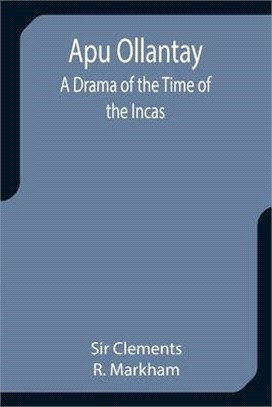 Apu Ollantay
A Drama of the Time of the Incas

Sir Clements
R. Markham